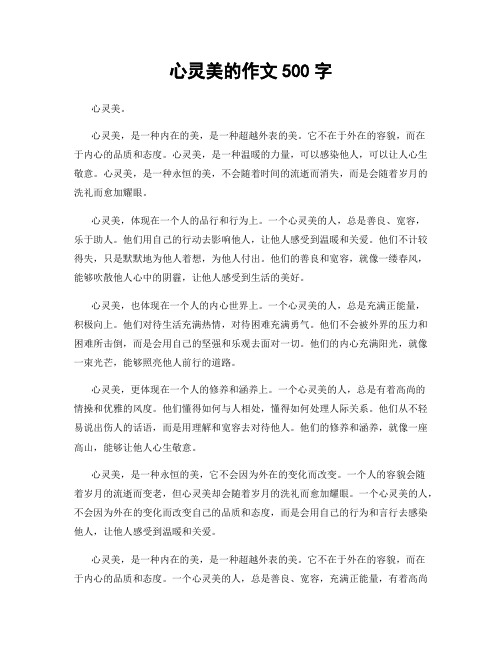 心灵美的作文 500 字

心灵美。

心灵美，是一种内在的美，是一种超越外表的美。它不在于外在的容貌，而在于内心的品质和态度。心灵美，是一种温暖的力量，可以感染他人，可以让人心生敬意。心灵美，是一种永恒的美，不会随着时间的流逝而消失，而是会随着岁月的洗礼而愈加耀眼。

心灵美，体现在一个人的品行和行为上。一个心灵美的人，总是善良、宽容，乐于助人。他们用自己的行动去影响他人，让他人感受到温暖和关爱。他们不计较得失，只是默默地为他人着想，为他人付出。他们的善良和宽容，就像一缕春风，能够吹散他人心中的阴霾，让他人感受到生活的美好。

心灵美，也体现在一个人的内心世界上。一个心灵美的人，总是充满正能量，积极向上。他们对待生活充满热情，对待困难充满勇气。他们不会被外界的压力和困难所击倒，而是会用自己的坚强和乐观去面对一切。他们的内心充满阳光，就像一束光芒，能够照亮他人前行的道路。

心灵美，更体现在一个人的修养和涵养上。一个心灵美的人，总是有着高尚的情操和优雅的风度。他们懂得如何与人相处，懂得如何处理人际关系。他们从不轻易说出伤人的话语，而是用理解和宽容去对待他人。他们的修养和涵养，就像一座高山，能够让他人心生敬意。

心灵美，是一种永恒的美，它不会因为外在的变化而改变。一个人的容貌会随着岁月的流逝而变老，但心灵美却会随着岁月的洗礼而愈加耀眼。一个心灵美的人，不会因为外在的变化而改变自己的品质和态度，而是会用自己的行为和言行去感染他人，让他人感受到温暖和关爱。

心灵美，是一种内在的美，是一种超越外表的美。它不在于外在的容貌，而在于内心的品质和态度。一个心灵美的人，总是善良、宽容，充满正能量，有着高尚